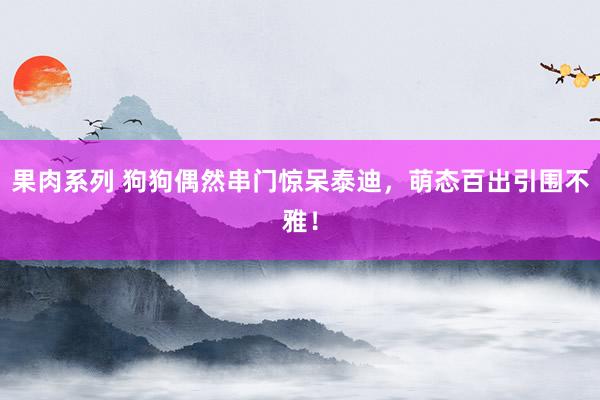 果肉系列 狗狗偶然串门惊呆泰迪，萌态百出引围不雅！